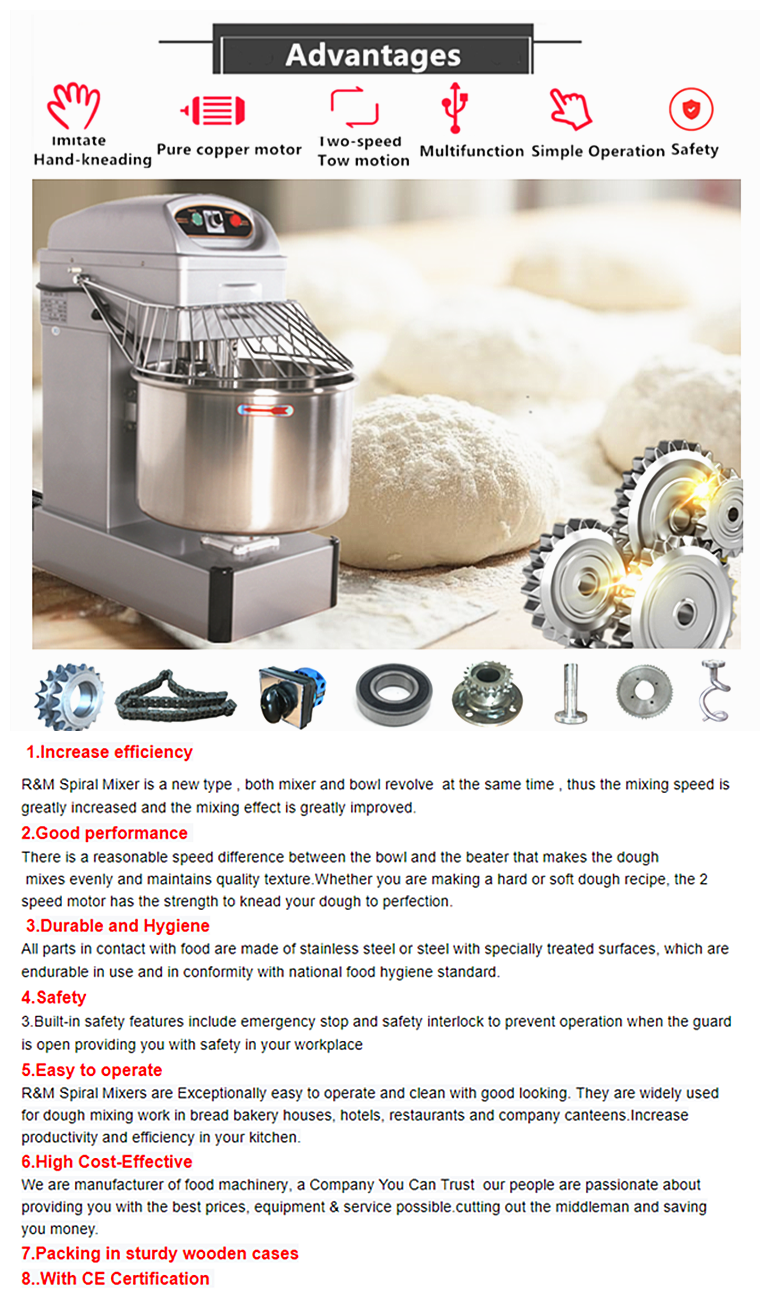 Advantages

Imitate Hand-kneading

Pure copper motor

Two-speed Tow motion

Multifunction

Simple Operation

Safety

1.Increase efficiency

R&M Spiral Mixer is a new type , both mixer and bowl revolve at the same time , thus the mixing speed is greatly increased and the mixing effect is greatly improved.

2.Good performance

There is a reasonable speed difference between the bowl and the beater that makes the dough mixes evenly and maintains quality texture.Whether you are making a hard or soft dough recipe, the 2 speed motor has the strength to knead your dough to perfection.

3.Durable and Hygiene

All parts in contact with food are made of stainless steel or steel with specially treated surfaces, which are endurable in use and in conformity with national food hygiene standard.

4.Safety

3.Built-in safety features include emergency stop and safety interlock to prevent operation when the guard is open providing you with safety in your workplace

5.Easy to operate

R&M Spiral Mixers are Exceptionally easy to operate and clean with good looking. They are widely used for dough mixing work in bread bakery houses, hotels, restaurants and company canteens.Increase productivity and efficiency in your kitchen.

6.High Cost-Effective

We are manufacturer of food machinery, a Company You Can Trust our people are passionate about providing you with the best prices, equipment & service possible.cutting out the middleman and saving you money.

7.Packing in sturdy wooden cases

8..With CE Certification